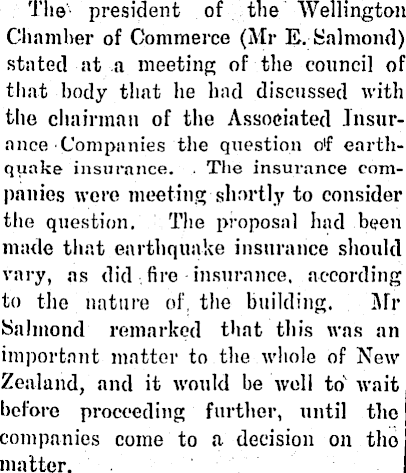 The president of the Wellington Chamber of Commerce (Mr E. Salmond) stated at a meeting of the council of that body that he had discussed with the chairman of the Associated Insurance Companies the question of earthquake insurance. The insurance companies were meeting shortly to consider the question. The proposal had been made that earthquake insurance should vary, as did fire insurance, according to the nature of the building. Mr Salmond remarked that this was an important matter to the whole of New Zealand, and it would be well to wait before proceeding further, until the companies come to a decision on the matter.